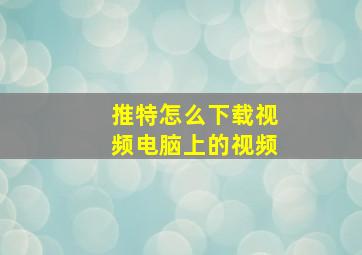 推特怎么下载视频电脑上的视频